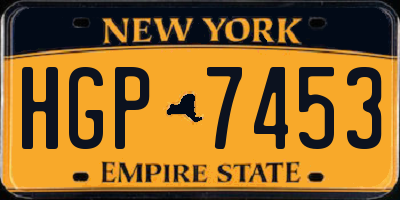 NEW YORK

HGP 7453

EMPIRE STATE